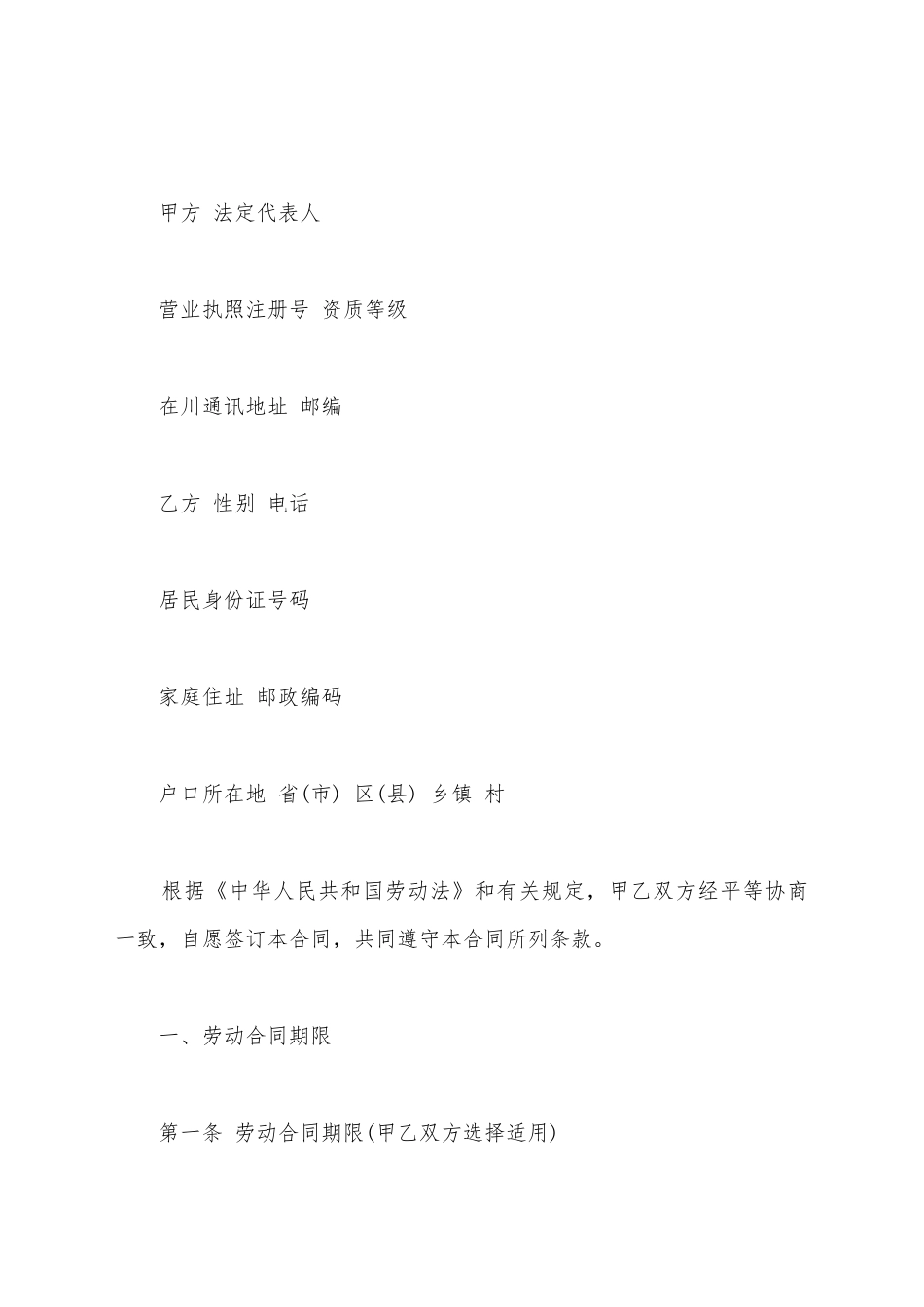 甲方 法定代表人

营业执照注册号 资质等级

在川通讯地址 邮编

乙方 性别 电话

居民身份证号码

家庭住址 邮政编码

户口所在地 省(市) 区(县) 乡镇 村

根据《中华人民共和国劳动法》和有关规定，甲乙双方经平等协商一致，自愿签订本合同，共同遵守本合同所列条款。

一、劳动合同期限

第一条 劳动合同期限(甲乙双方选择适用)